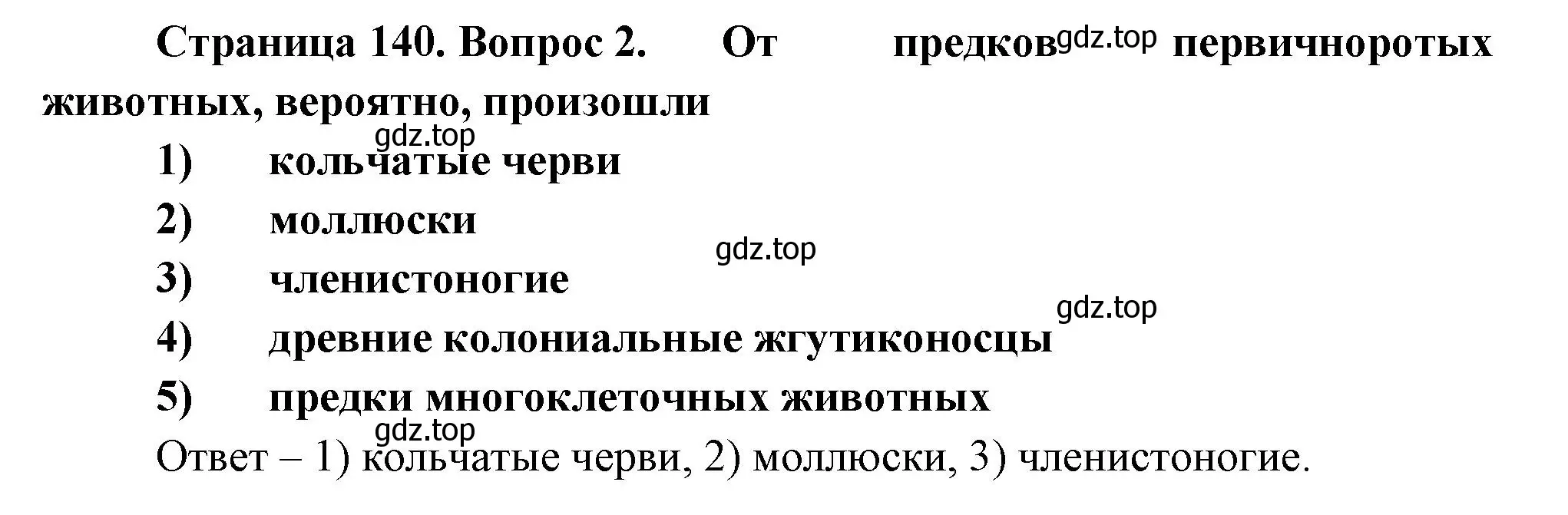 Страница 140. Вопрос 2. От предков gdz.top первичноротых животных, вероятно, произошли

gdz.top

1) кольчатые черви

2) моллюски

gdz.top

3) членистоногие

gdz.top

4) древние колониальные жгутиконосцы

5) предки многоклеточных животных

gdz.top

Ответ – 1) кольчатые черви, 2) моллюски, 3) членистоногие.